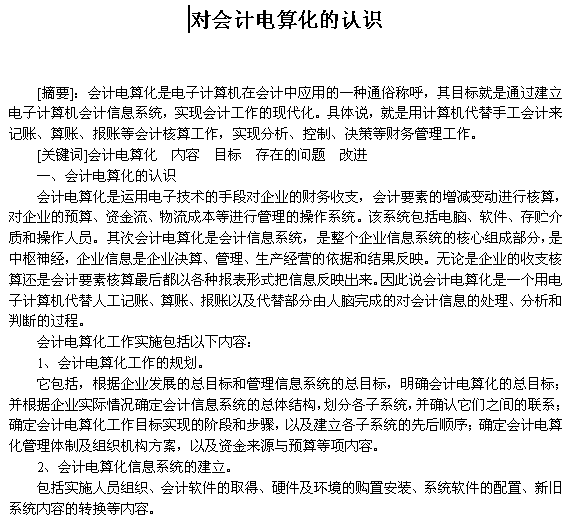 对会计电算化的认识

[摘要]：会计电算化是电子计算机在会计中应用的一种通俗称呼，其目标就是通过建立电子计算机会计信息系统，实现会计工作的现代化。具体说，就是用计算机代替手工会计来记账、算账、报账等会计核算工作，实现分析、控制、决策等财务管理工作。

[关键词]会计电算化　内容　目标　存在的问题　改进

一、会计电算化的认识

会计电算化是运用电子技术的手段对企业的财务收支，会计要素的增减变动进行核算，对企业的预算、资金流、物流成本等进行管理的操作系统。该系统包括电脑、软件、存贮介质和操作人员。其次会计电算化是会计信息系统，是整个企业信息系统的核心组成部分，是中枢神经，企业信息是企业决算、管理、生产经营的依据和结果反映。无论是企业的收支核算还是会计要素核算最后都以各种报表形式把信息反映出来。因此说会计电算化是一个用电子计算机代替人工记账、算账、报账以及代替部分由人脑完成的对会计信息的处理、分析和判断的过程。

会计电算化工作实施包括以下内容：

1、会计电算化工作的规划。

它包括，根据企业发展的总目标和管理信息系统的总目标，明确会计电算化的总目标；并根据企业实际情况确定会计信息系统的总体结构，划分各子系统，并确认它们之间的联系；确定会计电算化工作目标实现的阶段和步骤，以及建立各子系统的先后顺序；确定会计电算化管理体制及组织机构方案，以及资金来源与预算等项内容。

2、会计电算化信息系统的建立。

包括实施人员组织、会计软件的取得、硬件及环境的购置安装、系统软件的配置、新旧系统内容的转换等内容。